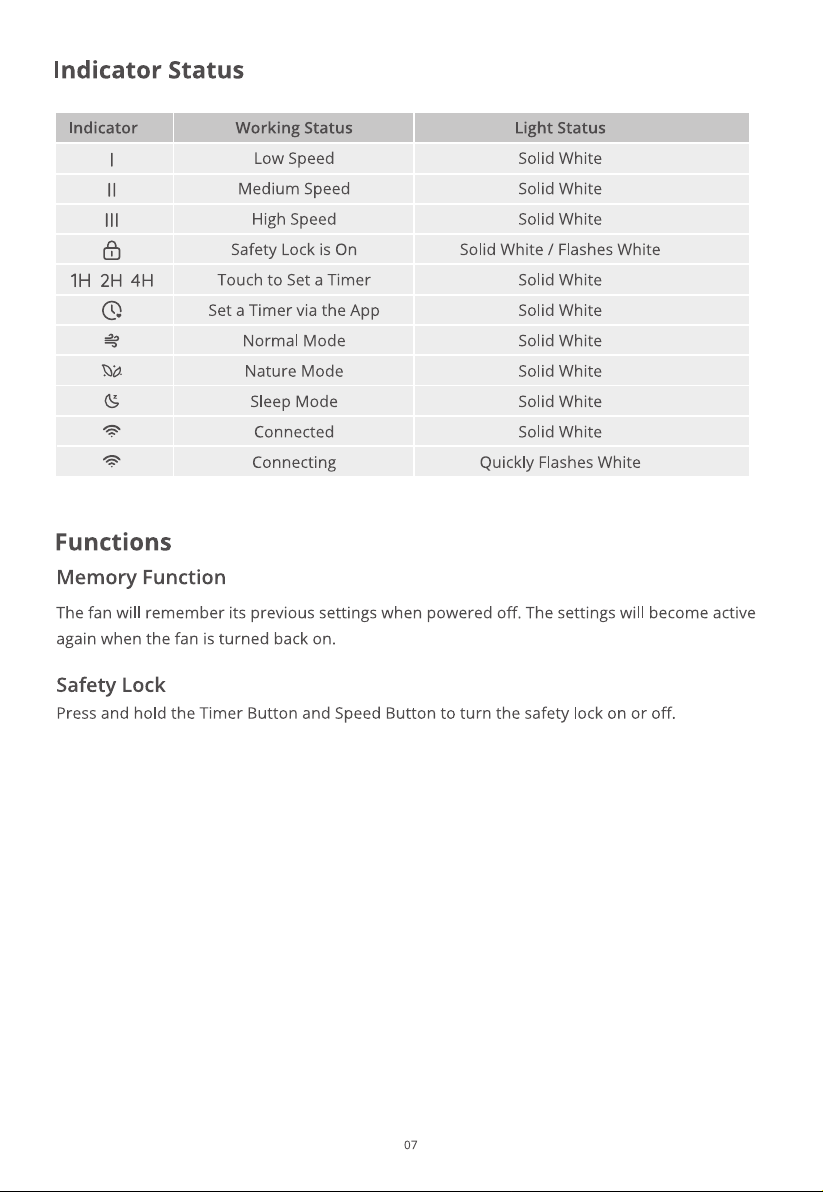 Indicator Status

| Indicator | Working Status | Light Status |
|---|---|---|
| I | Low Speed | Solid White |
| II | Medium Speed | Solid White |
| III | High Speed | Solid White |
|  | Safety Lock is On | Solid White / Flashes White |
| 1H 2H 4H | Touch to Set a Timer | Solid White |
|  | Set a Timer via the App | Solid White |
|  | Normal Mode | Solid White |
|  | Nature Mode | Solid White |
|  | Sleep Mode | Solid White |
|  | Connected | Solid White |
|  | Connecting | Quickly Flashes White |

Functions

Memory Function

The fan will remember its previous settings when powered off. The settings will become active again when the fan is turned back on.

Safety Lock

Press and hold the Timer Button and Speed Button to turn the safety lock on or off.

07